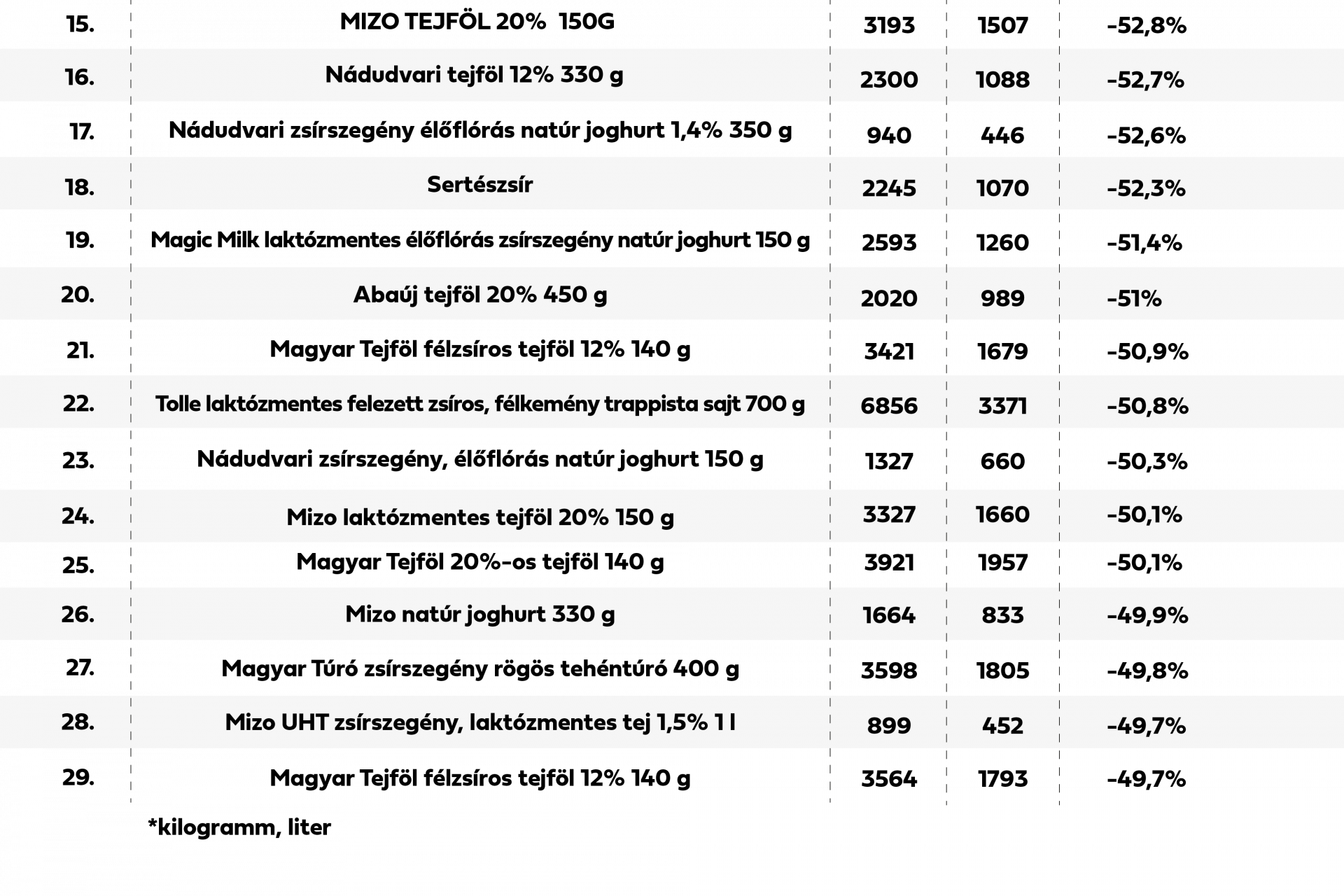 | | | | | |
|---|---|---|---|---|
| 15. | MIZO TEJFÖL 20%  150G | 3193 | 1507 | -52,8% |
| 16. | Nádudvari tejföl 12% 330 g | 2300 | 1088 | -52,7% |
| 17. | Nádudvari zsírszegény élőflórás natúr joghurt 1,4% 350 g | 940 | 446 | -52,6% |
| 18. | Sertészsír | 2245 | 1070 | -52,3% |
| 19. | Magic Milk laktózmentes élőflórás zsírszegény natúr joghurt 150 g | 2593 | 1260 | -51,4% |
| 20. | Abaúj tejföl 20% 450 g | 2020 | 989 | -51% |
| 21. | Magyar Tejföl félzsíros tejföl 12% 140 g | 3421 | 1679 | -50,9% |
| 22. | Tolle laktózmentes felezett zsíros, félkemény trappista sajt 700 g | 6856 | 3371 | -50,8% |
| 23. | Nádudvari zsírszegény, élőflórás natúr joghurt 150 g | 1327 | 660 | -50,3% |
| 24. | Mizo laktózmentes tejföl 20% 150 g | 3327 | 1660 | -50,1% |
| 25. | Magyar Tejföl 20%-os tejföl 140 g | 3921 | 1957 | -50,1% |
| 26. | Mizo natúr joghurt 330 g | 1664 | 833 | -49,9% |
| 27. | Magyar Túró zsírszegény rögös tehéntúró 400 g | 3598 | 1805 | -49,8% |
| 28. | Mizo UHT zsírszegény, laktózmentes tej 1,5% 1 l | 899 | 452 | -49,7% |
| 29. | Magyar Tejföl félzsíros tejföl 12% 140 g | 3564 | 1793 | -49,7% |

*kilogramm, liter